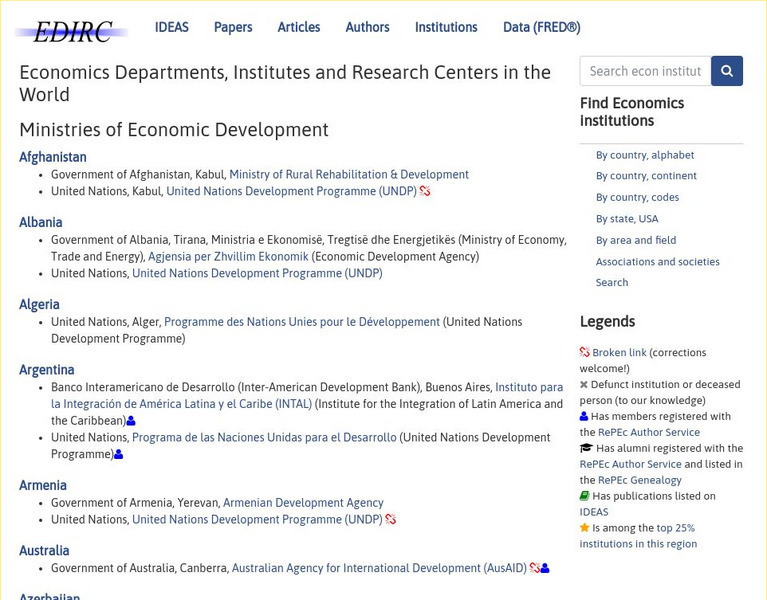 EDIRC IDEAS Papers Articles Authors Institutions Data (FRED®)

Economics Departments, Institutes and Research Centers in the World

Ministries of Economic Development

Afghanistan
• Government of Afghanistan, Kabul, Ministry of Rural Rehabilitation & Development
• United Nations, Kabul, United Nations Development Programme (UNDP)

Albania
• Government of Albania, Tirana, Ministria e Ekonomisë, Tregtisë dhe Energjetikës (Ministry of Economy, Trade and Energy), Agjensia per Zhvillim Ekonomik (Economic Development Agency)
• United Nations, United Nations Development Programme (UNDP)

Algeria
• United Nations, Alger, Programme des Nations Unies pour le Développement (United Nations Development Programme)

Argentina
• Banco Interamericano de Desarrollo (Inter-American Development Bank), Buenos Aires, Instituto para la Integración de América Latina y el Caribe (INTAL) (Institute for the Integration of Latin America and the Caribbean)
• United Nations, Programa de las Naciones Unidas para el Desarrollo (United Nations Development Programme)

Armenia
• Government of Armenia, Yerevan, Armenian Development Agency
• United Nations, United Nations Development Programme (UNDP)

Australia
• Government of Australia, Canberra, Australian Agency for International Development (AusAID)

Azerbaijan

Search econ institut

Find Economics institutions

By country, alphabet
By country, continent
By country, codes
By state, USA
By area and field
Associations and societies
Search

Legends

Broken link (corrections welcome!)
Defunct institution or deceased person (to our knowledge)
Has members registered with the RePEc Author Service
Has alumni registered with the RePEc Author Service and listed in the RePEc Genealogy
Has publications listed on IDEAS
Is among the top 25% institutions in this region